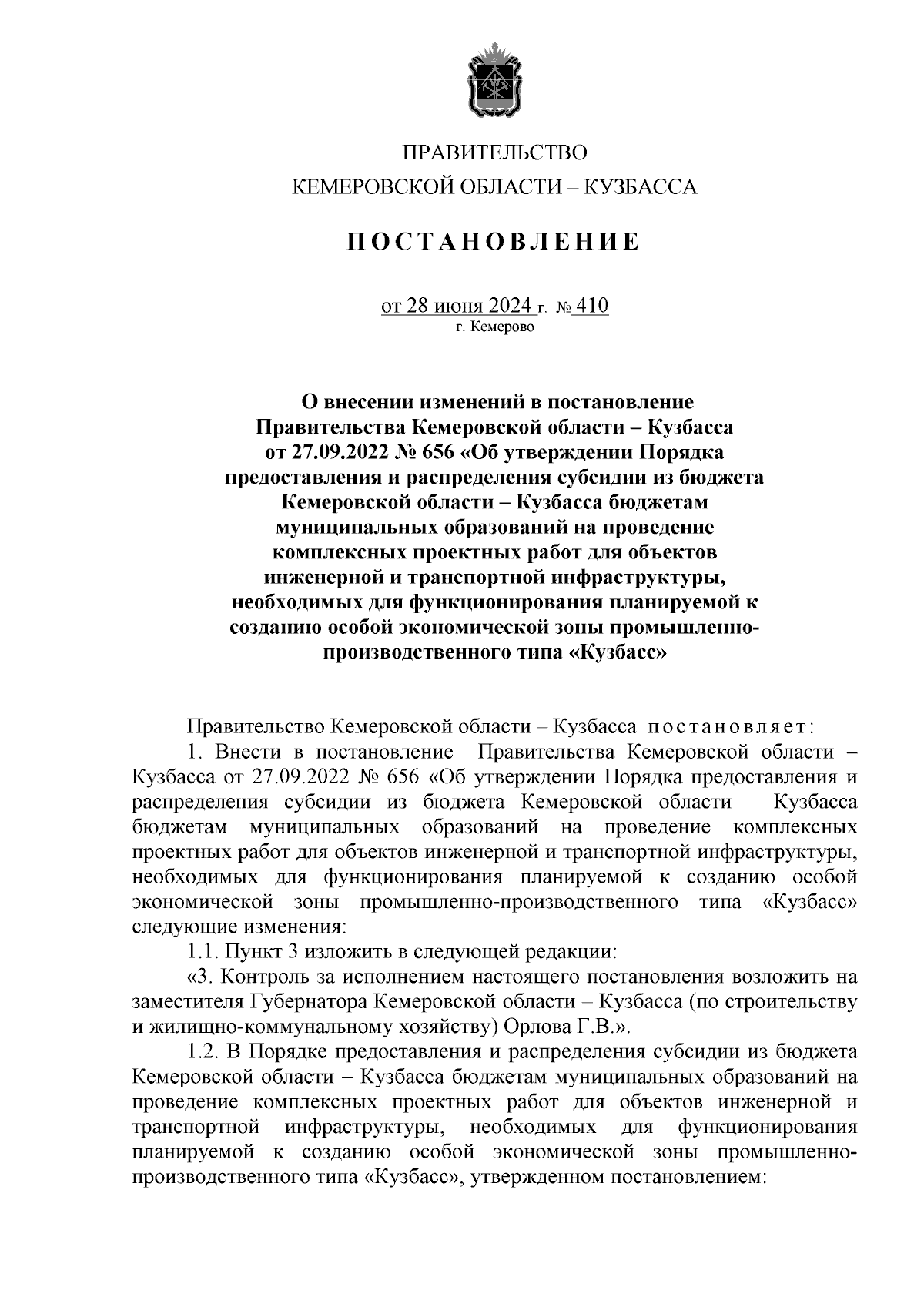 ПРАВИТЕЛЬСТВО
КЕМЕРОВСКОЙ ОБЛАСТИ – КУЗБАССА

ПОСТАНОВЛЕНИЕ

от 28 июня 2024 г. № 410
г. Кемерово

О внесении изменений в постановление Правительства Кемеровской области – Кузбасса от 27.09.2022 № 656 «Об утверждении Порядка предоставления и распределения субсидии из бюджета Кемеровской области – Кузбасса бюджетам муниципальных образований на проведение комплексных проектных работ для объектов инженерной и транспортной инфраструктуры, необходимых для функционирования планируемой к созданию особой экономической зоны промышленно-производственного типа «Кузбасс»

Правительство Кемеровской области – Кузбасса постановляет:

1. Внести в постановление Правительства Кемеровской области – Кузбасса от 27.09.2022 № 656 «Об утверждении Порядка предоставления и распределения субсидии из бюджета Кемеровской области – Кузбасса бюджетам муниципальных образований на проведение комплексных проектных работ для объектов инженерной и транспортной инфраструктуры, необходимых для функционирования планируемой к созданию особой экономической зоны промышленно-производственного типа «Кузбасс» следующие изменения:

1.1. Пункт 3 изложить в следующей редакции:

«3. Контроль за исполнением настоящего постановления возложить на заместителя Губернатора Кемеровской области – Кузбасса (по строительству и жилищно-коммунальному хозяйству) Орлова Г.В.».

1.2. В Порядке предоставления и распределения субсидии из бюджета Кемеровской области – Кузбасса бюджетам муниципальных образований на проведение комплексных проектных работ для объектов инженерной и транспортной инфраструктуры, необходимых для функционирования планируемой к созданию особой экономической зоны промышленно-производственного типа «Кузбасс», утвержденном постановлением: